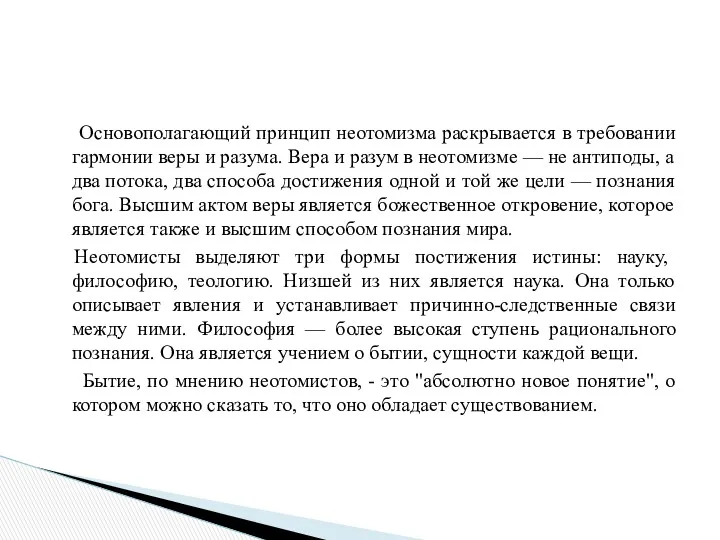 Основополагающий принцип неотомизма раскрывается в требовании гармонии веры и разума. Вера и разум в неотомизме — не антиподы, а два потока, два способа достижения одной и той же цели — познания бога. Высшим актом веры является божественное откровение, которое является также и высшим способом познания мира.

Неотомисты выделяют три формы постижения истины: науку, философию, теологию. Низшей из них является наука. Она только описывает явления и устанавливает причинно-следственные связи между ними. Философия — более высокая ступень рационального познания. Она является учением о бытии, сущности каждой вещи.

Бытие, по мнению неотомистов, - это "абсолютно новое понятие", о котором можно сказать то, что оно обладает существованием.